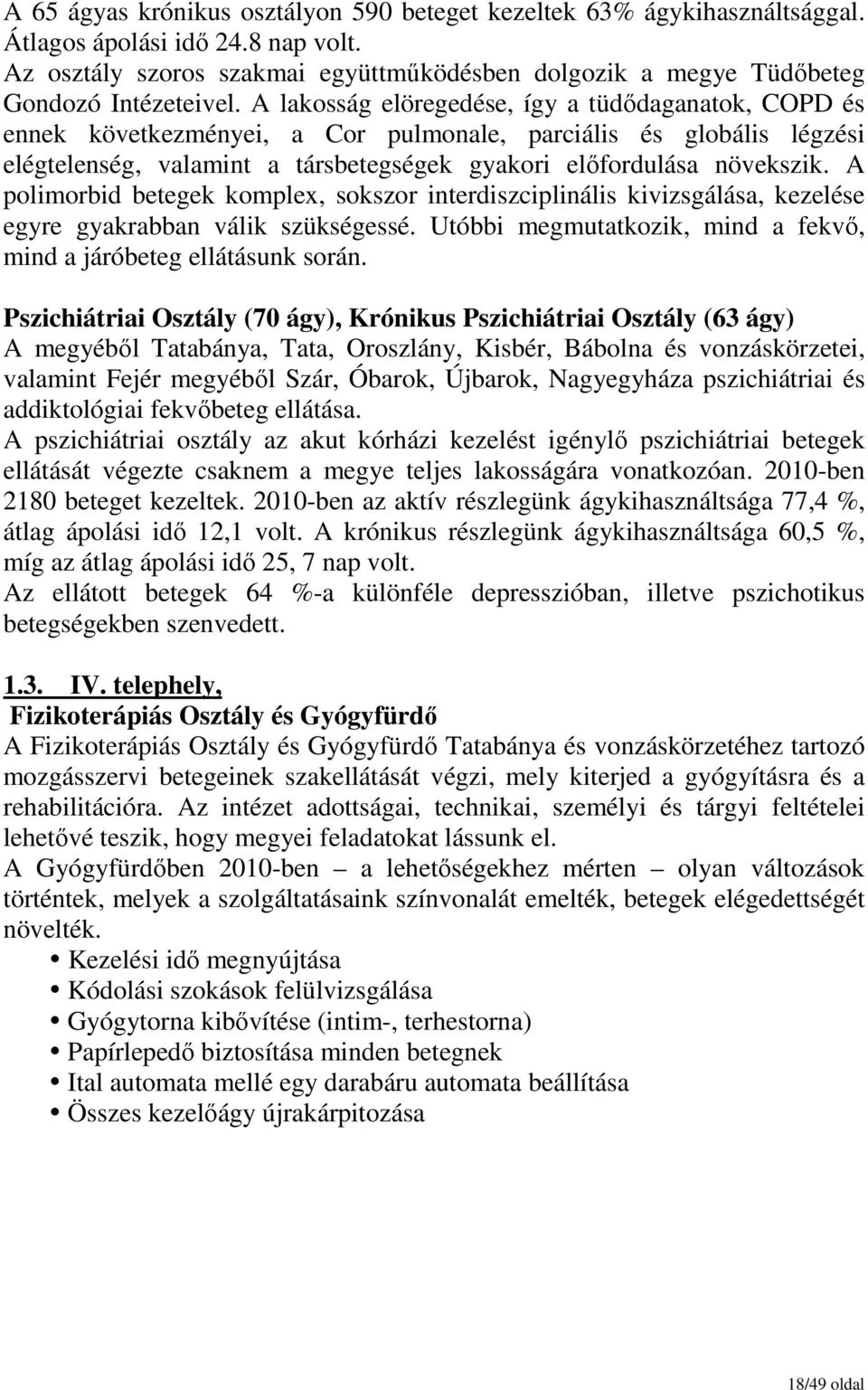 A 65 ágyas krónikus osztályon 590 beteget kezeltek 63% ágykihasználtsággal. Átlagos ápolási idő 24.8 nap volt.
Az osztály szoros szakmai együttműködésben dolgozik a megye Tüdőbeteg Gondozó Intézeteivel. A lakosság elöregedése, így a tüdődaganatok, COPD és ennek következményei, a Cor pulmonale, parciális és globális légzési elégtelenség, valamint a társbetegségek gyakori előfordulása növekszik. A polimorbid betegek komplex, sokszor interdiszciplinális kivizsgálása, kezelése egyre gyakrabban válik szükségessé. Utóbbi megmutatkozik, mind a fekvő, mind a járóbeteg ellátásunk során.

Pszichiátriai Osztály (70 ágy), Krónikus Pszichiátriai Osztály (63 ágy)
A megyéből Tatabánya, Tata, Oroszlány, Kisbér, Bábolna és vonzáskörzetei, valamint Fejér megyéből Szár, Óbarok, Újbarok, Nagyegyháza pszichiátriai és addiktológiai fekvőbeteg ellátása.
A pszichiátriai osztály az akut kórházi kezelést igénylő pszichiátriai betegek ellátását végezte csaknem a megye teljes lakosságára vonatkozóan. 2010-ben 2180 beteget kezeltek. 2010-ben az aktív részlegünk ágykihasználtsága 77,4 %, átlag ápolási idő 12,1 volt. A krónikus részlegünk ágykihasználtsága 60,5 %, míg az átlag ápolási idő 25, 7 nap volt.
Az ellátott betegek 64 %-a különféle depresszióban, illetve pszichotikus betegségekben szenvedett.

1.3. IV. telephely,
Fizikoterápiás Osztály és Gyógyfürdő
A Fizikoterápiás Osztály és Gyógyfürdő Tatabánya és vonzáskörzetéhez tartozó mozgásszervi betegeinek szakellátását végzi, mely kiterjed a gyógyításra és a rehabilitációra. Az intézet adottságai, technikai, személyi és tárgyi feltételei lehetővé teszik, hogy megyei feladatokat lássunk el.
A Gyógyfürdőben 2010-ben – a lehetőségekhez mérten – olyan változások történtek, melyek a szolgáltatásaink színvonalát emelték, betegek elégedettségét növelték.
• Kezelési idő megnyújtása
• Kódolási szokások felülvizsgálása
• Gyógytorna kibővítése (intim-, terhestorna)
• Papírlepedő biztosítása minden betegnek
• Ital automata mellé egy darabáru automata beállítása
• Összes kezelőágy újrakárpitozása

18/49 oldal